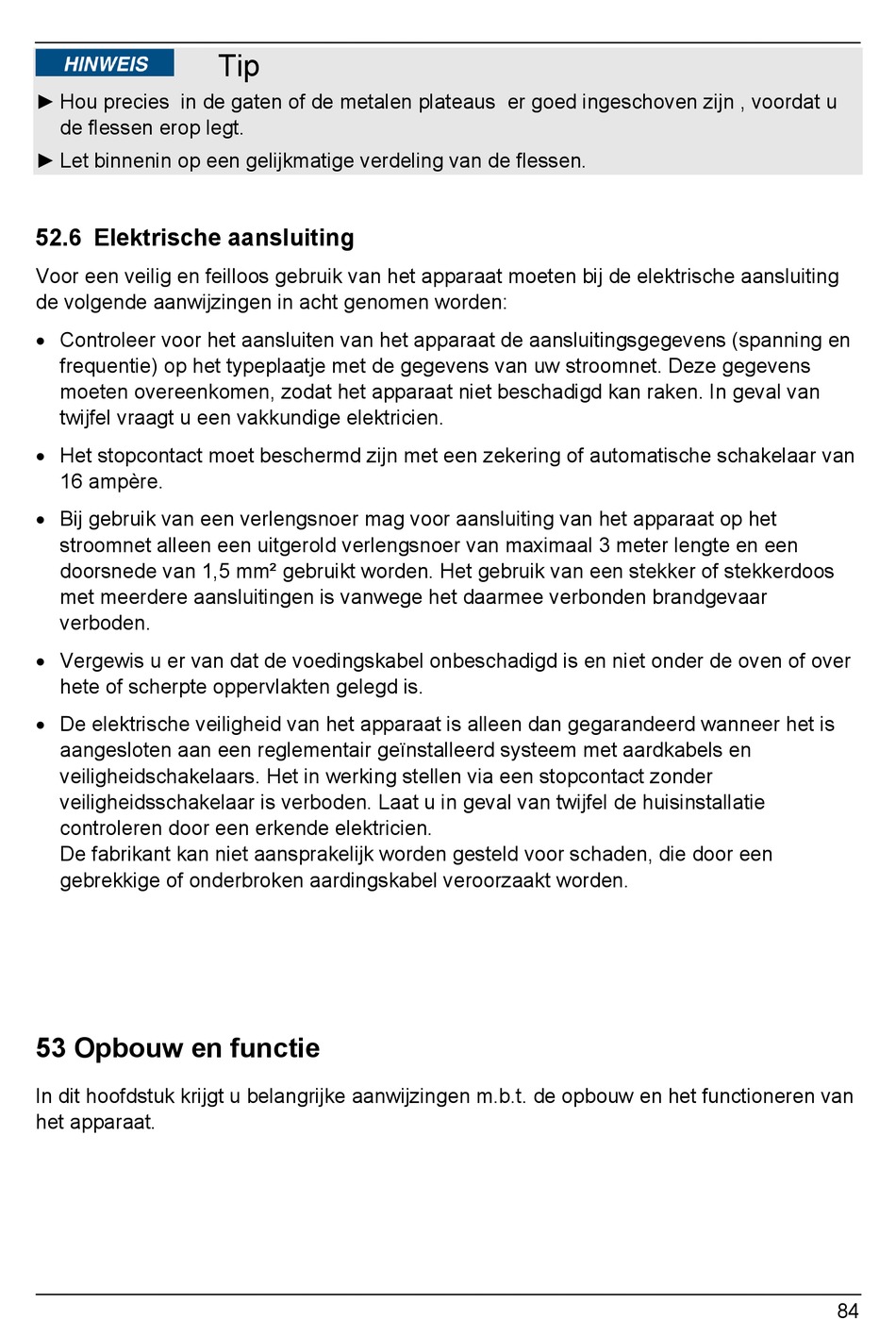 HINWEIS Tip

► Hou precies in de gaten of de metalen plateaus er goed ingeschoven zijn , voordat u de flessen erop legt.

► Let binnenin op een gelijkmatige verdeling van de flessen.

52.6 Elektrische aansluiting

Voor een veilig en feilloos gebruik van het apparaat moeten bij de elektrische aansluiting de volgende aanwijzingen in acht genomen worden:

• Controleer voor het aansluiten van het apparaat de aansluitingsgegevens (spanning en frequentie) op het typeplaatje met de gegevens van uw stroomnet. Deze gegevens moeten overeenkomen, zodat het apparaat niet beschadigd kan raken. In geval van twijfel vraagt u een vakkundige elektricien.

• Het stopcontact moet beschermd zijn met een zekering of automatische schakelaar van 16 ampère.

• Bij gebruik van een verlengsnoer mag voor aansluiting van het apparaat op het stroomnet alleen een uitgerold verlengsnoer van maximaal 3 meter lengte en een doorsnede van 1,5 mm² gebruikt worden. Het gebruik van een stekker of stekkerdoos met meerdere aansluitingen is vanwege het daarmee verbonden brandgevaar verboden.

• Vergewis u er van dat de voedingskabel onbeschadigd is en niet onder de oven of over hete of scherpte oppervlakten gelegd is.

• De elektrische veiligheid van het apparaat is alleen dan gegarandeerd wanneer het is aangesloten aan een reglementair geïnstalleerd systeem met aardkabels en veiligheidschakelaars. Het in werking stellen via een stopcontact zonder veiligheidsschakelaar is verboden. Laat u in geval van twijfel de huisinstallatie controleren door een erkende elektricien.
De fabrikant kan niet aansprakelijk worden gesteld voor schaden, die door een gebrekkige of onderbroken aardingskabel veroorzaakt worden.

53 Opbouw en functie

In dit hoofdstuk krijgt u belangrijke aanwijzingen m.b.t. de opbouw en het functioneren van het apparaat.

84